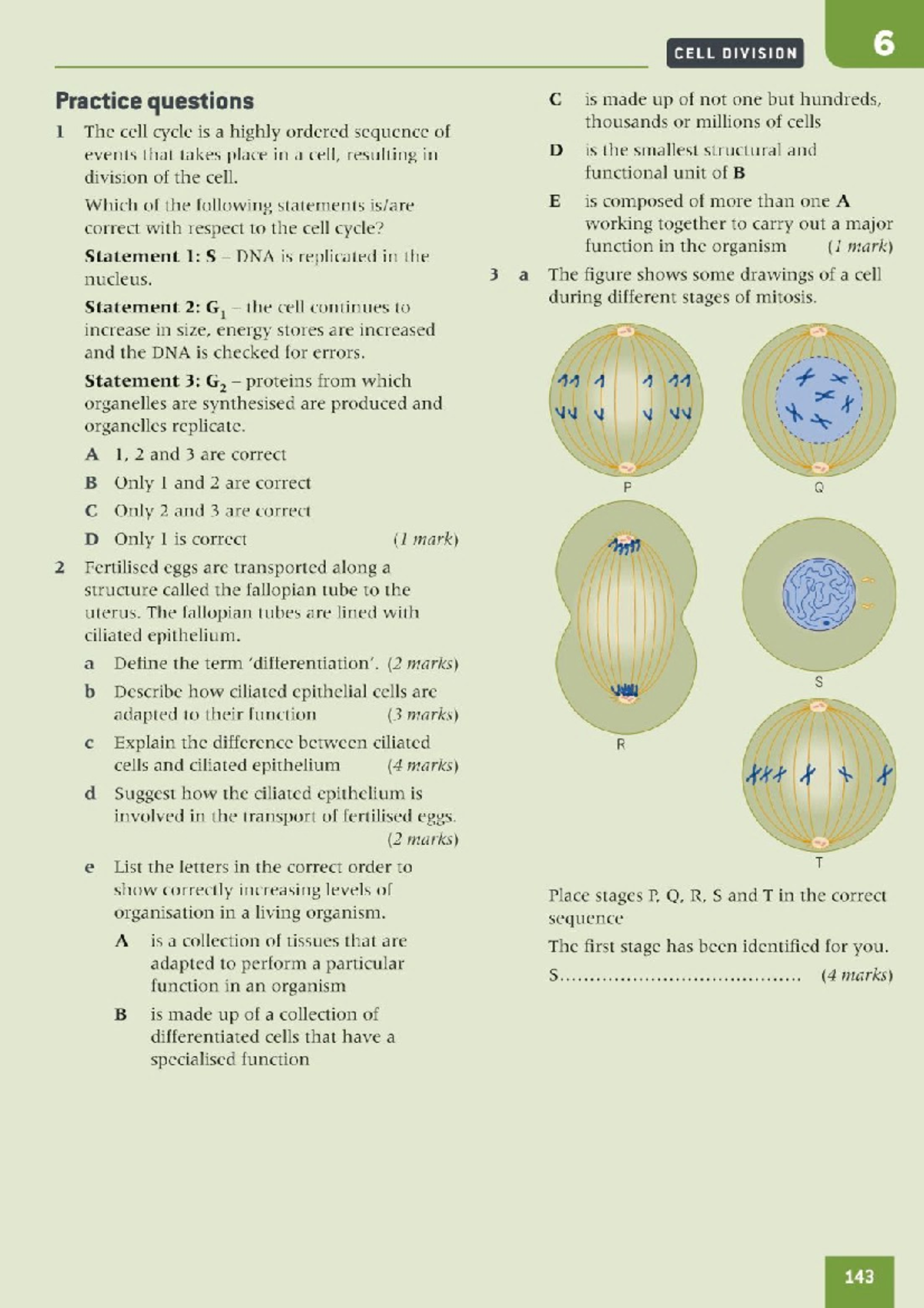 CELL DIVISION

6

Practice questions

1 The cell cycle is a highly ordered sequence of events that takes place in a cell, resulting in division of the cell.

Which of the following statements is/are correct with respect to the cell cycle?

Statement 1: S – DNA is replicated in the nucleus.

Statement 2: $G_1$ – the cell continues to increase in size, energy stores are increased and the DNA is checked for errors.

Statement 3: $G_2$ – proteins from which organelles are synthesised are produced and organelles replicate.

A 1, 2 and 3 are correct

B Only 1 and 2 are correct

C Only 2 and 3 are correct

D Only 1 is correct (1 mark)

2 Fertilised eggs are transported along a structure called the fallopian tube to the uterus. The fallopian tubes are lined with ciliated epithelium.

a Define the term 'differentiation'. (2 marks)

b Describe how ciliated epithelial cells are adapted to their function (3 marks)

c Explain the difference between ciliated cells and ciliated epithelium (4 marks)

d Suggest how the ciliated epithelium is involved in the transport of fertilised eggs. (2 marks)

e List the letters in the correct order to show correctly increasing levels of organisation in a living organism.

A is a collection of tissues that are adapted to perform a particular function in an organism

B is made up of a collection of differentiated cells that have a specialised function

C is made up of not one but hundreds, thousands or millions of cells

D is the smallest structural and functional unit of B

E is composed of more than one A working together to carry out a major function in the organism (1 mark)

3 a The figure shows some drawings of a cell during different stages of mitosis.

P

Q

R

S

T

Place stages P, Q, R, S and T in the correct sequence

The first stage has been identified for you.

S........................................ (4 marks)

143